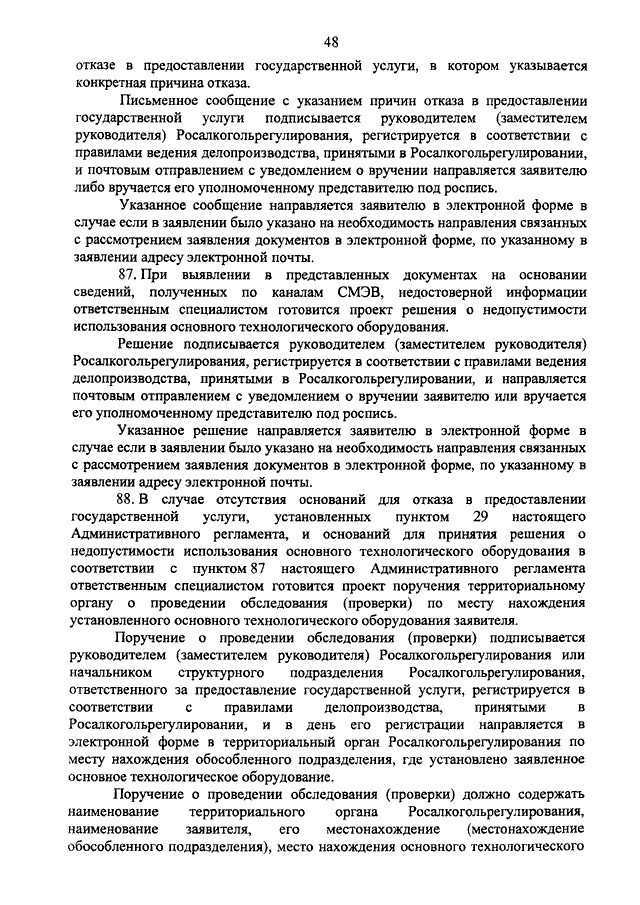 48

отказе в предоставлении государственной услуги, в котором указывается конкретная причина отказа.

Письменное сообщение с указанием причин отказа в предоставлении государственной услуги подписывается руководителем (заместителем руководителя) Росалкогольрегулирования, регистрируется в соответствии с правилами ведения делопроизводства, принятыми в Росалкогольрегулировании, и почтовым отправлением с уведомлением о вручении направляется заявителю либо вручается его уполномоченному представителю под роспись.

Указанное сообщение направляется заявителю в электронной форме в случае если в заявлении было указано на необходимость направления связанных с рассмотрением заявления документов в электронной форме, по указанному в заявлении адресу электронной почты.

87. При выявлении в представленных документах на основании сведений, полученных по каналам СМЭВ, недостоверной информации ответственным специалистом готовится проект решения о недопустимости использования основного технологического оборудования.

Решение подписывается руководителем (заместителем руководителя) Росалкогольрегулирования, регистрируется в соответствии с правилами ведения делопроизводства, принятыми в Росалкогольрегулировании, и направляется почтовым отправлением с уведомлением о вручении заявителю или вручается его уполномоченному представителю под роспись.

Указанное решение направляется заявителю в электронной форме в случае если в заявлении было указано на необходимость направления связанных с рассмотрением заявления документов в электронной форме, по указанному в заявлении адресу электронной почты.

88. В случае отсутствия оснований для отказа в предоставлении государственной услуги, установленных пунктом 29 настоящего Административного регламента, и оснований для принятия решения о недопустимости использования основного технологического оборудования в соответствии с пунктом 87 настоящего Административного регламента ответственным специалистом готовится проект поручения территориальному органу о проведении обследования (проверки) по месту нахождения установленного основного технологического оборудования заявителя.

Поручение о проведении обследования (проверки) подписывается руководителем (заместителем руководителя) Росалкогольрегулирования или начальником структурного подразделения Росалкогольрегулирования, ответственного за предоставление государственной услуги, регистрируется в соответствии с правилами делопроизводства, принятыми в Росалкогольрегулировании, и в день его регистрации направляется в электронной форме в территориальный орган Росалкогольрегулирования по месту нахождения обособленного подразделения, где установлено заявленное основное технологическое оборудование.

Поручение о проведении обследования (проверки) должно содержать наименование территориального органа Росалкогольрегулирования, наименование заявителя, его местонахождение (местонахождение обособленного подразделения), место нахождения основного технологического